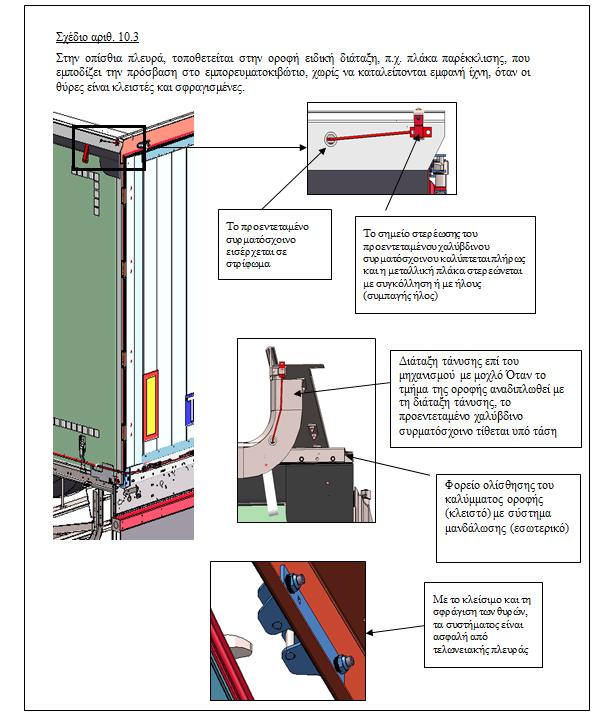 Σχέδιο αριθ. 10.3

Στην οπίσθια πλευρά, τοποθετείται στην οροφή ειδική διάταξη, π.χ. πλάκα παρέκκλισης, που εμποδίζει την πρόσβαση στο εμπορευματοκιβώτιο, χωρίς να καταλείπονται εμφανή ίχνη, όταν οι θύρες είναι κλειστές και σφραγισμένες.

Το προεντεταμένο συρματόσχοινο εισέρχεται σε στρίφωμα

Το σημείο στερέωσης του προεντεταμένου χαλύβδινου συρματόσχοινου καλύπτεται πλήρως και η μεταλλική πλάκα στερεώνεται με συγκόλληση ή με ήλους (συμπαγής ήλος)

Διάταξη τάνυσης επί του μηχανισμού με μοχλό Όταν το τμήμα της οροφής αναδιπλωθεί με τη διάταξη τάνυσης, το προεντεταμένο χαλύβδινο συρματόσχοινο τίθεται υπό τάση

Φορείο ολίσθησης του καλύμματος οροφής (κλειστό) με σύστημα μανδάλωσης (εσωτερικό)

Με το κλείσιμο και τη σφράγιση των θυρών, τα συστήματος είναι ασφαλή από τελωνειακής πλευράς